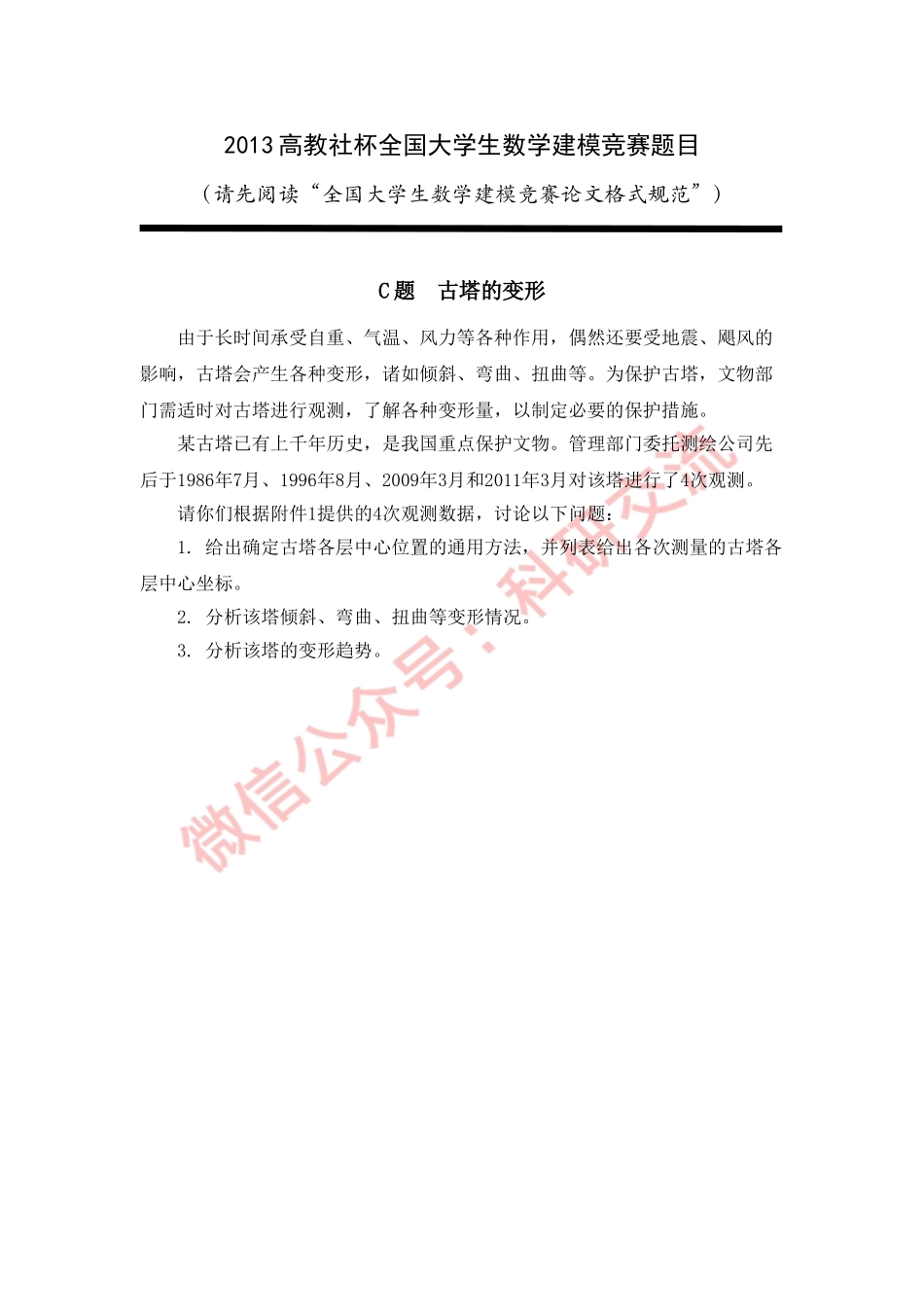 2013高教社杯全国大学生数学建模竞赛题目

（请先阅读“全国大学生数学建模竞赛论文格式规范”）

C题　古塔的变形

由于长时间承受自重、气温、风力等各种作用，偶然还要受地震、飓风的影响，古塔会产生各种变形，诸如倾斜、弯曲、扭曲等。为保护古塔，文物部门需适时对古塔进行观测，了解各种变形量，以制定必要的保护措施。

某古塔已有上千年历史，是我国重点保护文物。管理部门委托测绘公司先后于1986年7月、1996年8月、2009年3月和2011年3月对该塔进行了4次观测。

请你们根据附件1提供的4次观测数据，讨论以下问题：

1. 给出确定古塔各层中心位置的通用方法，并列表给出各次测量的古塔各层中心坐标。

2. 分析该塔倾斜、弯曲、扭曲等变形情况。

3. 分析该塔的变形趋势。

微信公众号：科研交流